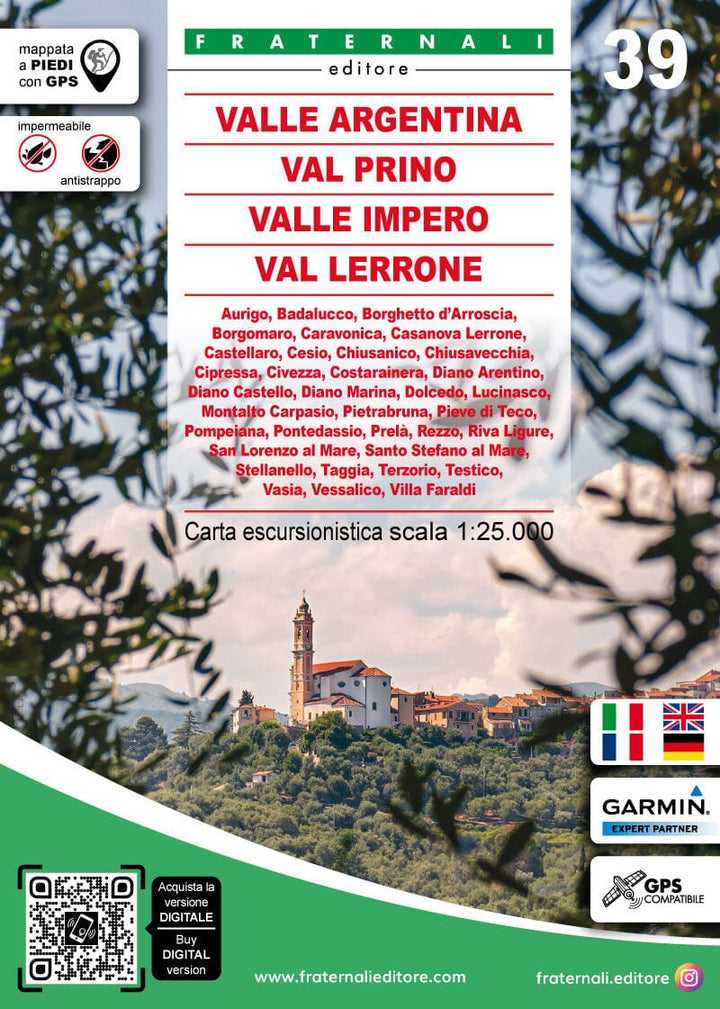 mappata a PIEDI con GPS

impermeabile

antistrappo

FRATERNALI
editore

39

VALLE ARGENTINA
VAL PRINO
VALLE IMPERO
VAL LERRONE

Aurigo, Badalucco, Borghetto d'Arroscia, Borgomaro, Caravonica, Casanova Lerrone, Castellaro, Cesio, Chiusanico, Chiusavecchia, Cipressa, Civezza, Costarainera, Diano Arentino, Diano Castello, Diano Marina, Dolcedo, Lucinasco, Montalto Carpasio, Pietrabruna, Pieve di Teco, Pompeiana, Pontedassio, Prelà, Rezzo, Riva Ligure, San Lorenzo al Mare, Santo Stefano al Mare, Stellanello, Taggia, Terzorio, Testico, Vasia, Vessalico, Villa Faraldi

Carta escursionistica scala 1:25.000

GARMIN.
EXPERT PARTNER

GPS COMPATIBILE

Acquista la versione DIGITALE

Buy DIGITAL version

www.fraternalieditore.com

fraternali.editore